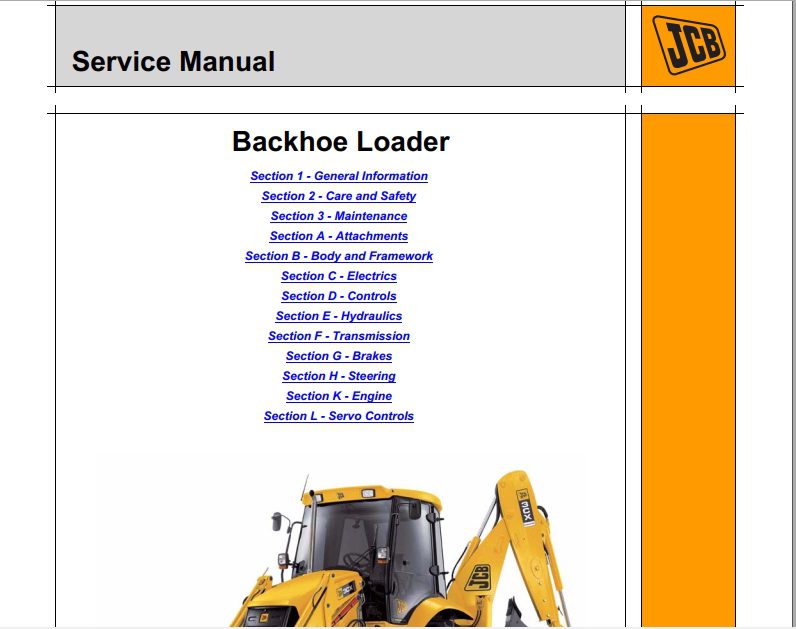 Service Manual

JCB

Backhoe Loader

Section 1 - General Information

Section 2 - Care and Safety

Section 3 - Maintenance

Section A - Attachments

Section B - Body and Framework

Section C - Electrics

Section D - Controls

Section E - Hydraulics

Section F - Transmission

Section G - Brakes

Section H - Steering

Section K - Engine

Section L - Servo Controls

3CX

JCB